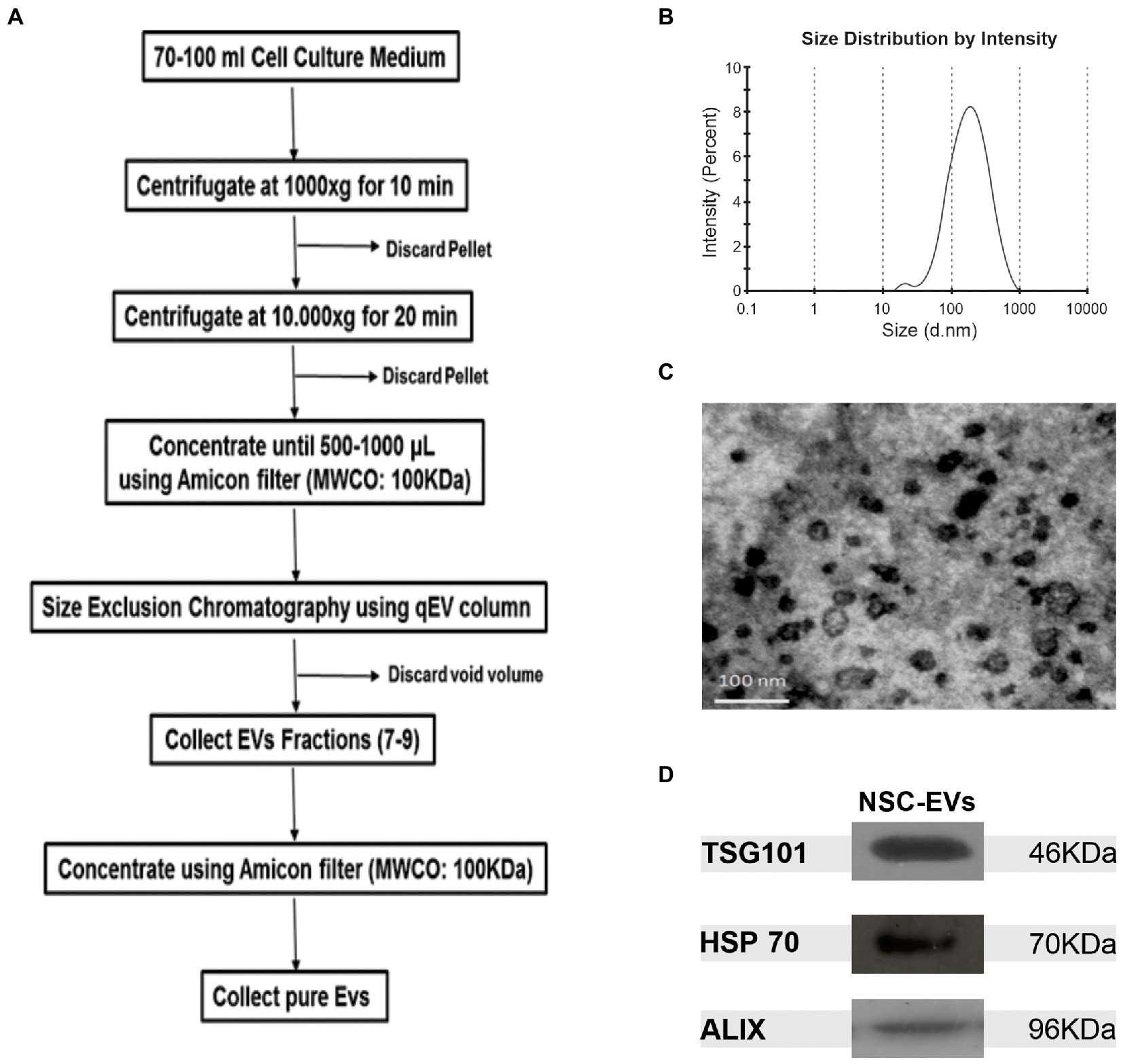 A

70-100 ml Cell Culture Medium

Centrifugate at 1000xg for 10 min

Discard Pellet

Centrifugate at 10.000xg for 20 min

Discard Pellet

Concentrate until 500-1000 µL using Amicon filter (MWCO: 100KDa)

Size Exclusion Chromatography using qEV column

Discard void volume

Collect EVs Fractions (7-9)

Concentrate using Amicon filter (MWCO: 100KDa)

Collect pure Evs

B

Size Distribution by Intensity

Intensity (Percent)

10
8
6
4
2
0

0.1 1 10 100 1000 10000

Size (d.nm)

C

100 nm

D

NSC-EVs

TSG101 46KDa

HSP 70 70KDa

ALIX 96KDa